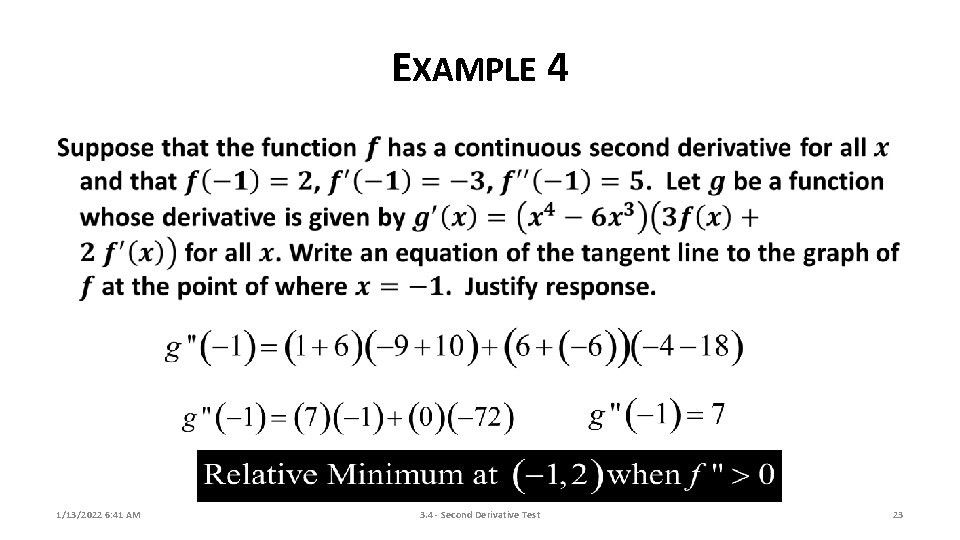 EXAMPLE 4

Suppose that the function $f$ has a continuous second derivative for all $x$ and that $f(-1) = 2$, $f'(-1) = -3$, $f''(-1) = 5$. Let $g$ be a function whose derivative is given by $g'(x) = (x^4 - 6x^3)(3f(x) + 2f'(x))$ for all $x$. Write an equation of the tangent line to the graph of $f$ at the point of where $x = -1$. Justify response.

$g''(-1) = (1+6)(-9+10) + (6+(-6))(-4-18)$

$g''(-1) = (7)(-1) + (0)(-72)$ $g''(-1) = 7$

Relative Minimum at $(-1, 2)$ when $f'' > 0$

1/13/2022 6:41 AM 3.4 - Second Derivative Test 23